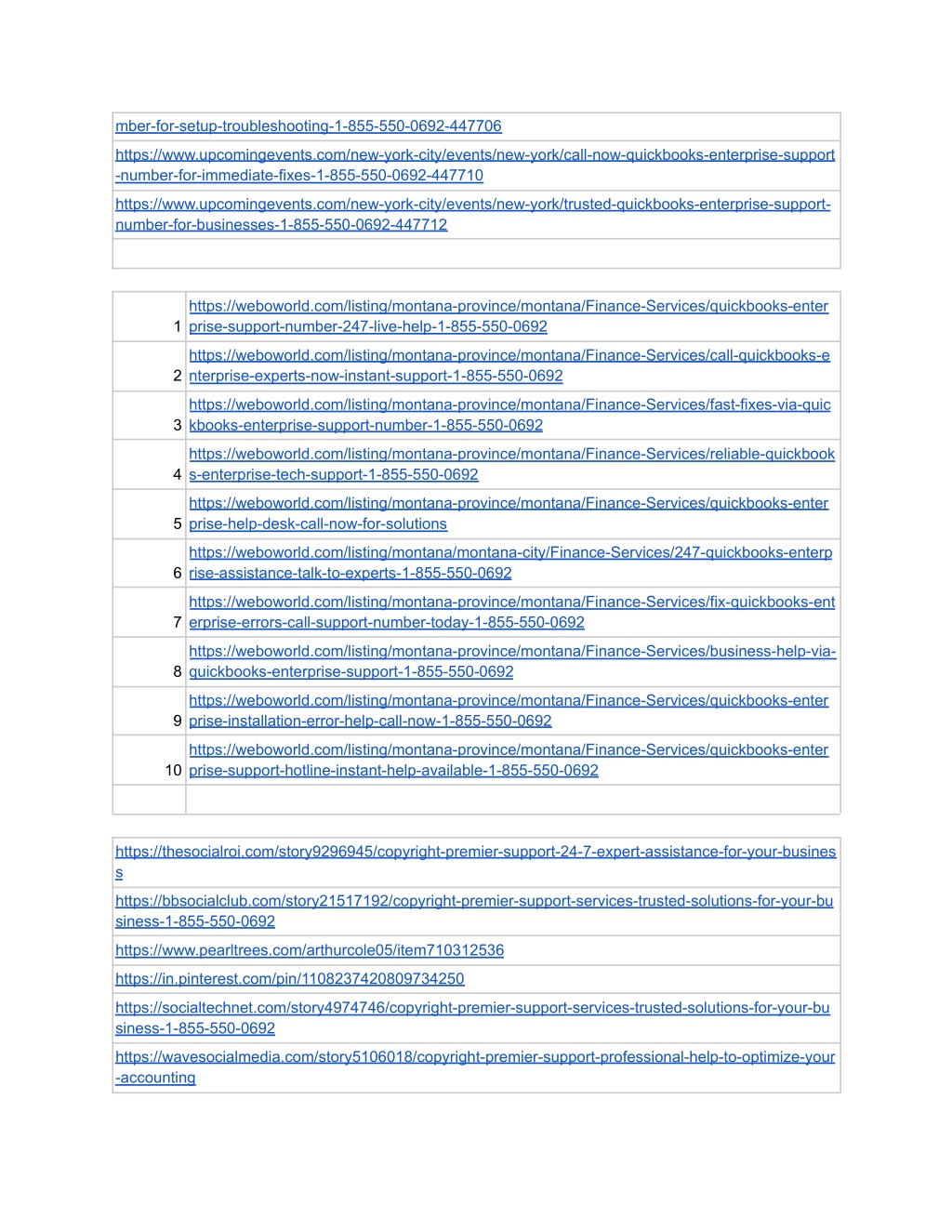 | |
|---|
| mber-for-setup-troubleshooting-1-855-550-0692-447706 |
| https://www.upcomingevents.com/new-york-city/events/new-york/call-now-quickbooks-enterprise-support-number-for-immediate-fixes-1-855-550-0692-447710 |
| https://www.upcomingevents.com/new-york-city/events/new-york/trusted-quickbooks-enterprise-support-number-for-businesses-1-855-550-0692-447712 |
| |

| | |
|---|---|
| 1 | https://weboworld.com/listing/montana-province/montana/Finance-Services/quickbooks-enterprise-support-number-247-live-help-1-855-550-0692 |
| 2 | https://weboworld.com/listing/montana-province/montana/Finance-Services/call-quickbooks-enterprise-experts-now-instant-support-1-855-550-0692 |
| 3 | https://weboworld.com/listing/montana-province/montana/Finance-Services/fast-fixes-via-quickbooks-enterprise-support-number-1-855-550-0692 |
| 4 | https://weboworld.com/listing/montana-province/montana/Finance-Services/reliable-quickbooks-enterprise-tech-support-1-855-550-0692 |
| 5 | https://weboworld.com/listing/montana-province/montana/Finance-Services/quickbooks-enterprise-help-desk-call-now-for-solutions |
| 6 | https://weboworld.com/listing/montana/montana-city/Finance-Services/247-quickbooks-enterprise-assistance-talk-to-experts-1-855-550-0692 |
| 7 | https://weboworld.com/listing/montana-province/montana/Finance-Services/fix-quickbooks-enterprise-errors-call-support-number-today-1-855-550-0692 |
| 8 | https://weboworld.com/listing/montana-province/montana/Finance-Services/business-help-via-quickbooks-enterprise-support-1-855-550-0692 |
| 9 | https://weboworld.com/listing/montana-province/montana/Finance-Services/quickbooks-enterprise-installation-error-help-call-now-1-855-550-0692 |
| 10 | https://weboworld.com/listing/montana-province/montana/Finance-Services/quickbooks-enterprise-support-hotline-instant-help-available-1-855-550-0692 |
| | |

| |
|---|
| https://thesocialroi.com/story9296945/copyright-premier-support-24-7-expert-assistance-for-your-business |
| https://bbsocialclub.com/story21517192/copyright-premier-support-services-trusted-solutions-for-your-business-1-855-550-0692 |
| https://www.pearltrees.com/arthurcole05/item710312536 |
| https://in.pinterest.com/pin/1108237420809734250 |
| https://socialtechnet.com/story4974746/copyright-premier-support-services-trusted-solutions-for-your-business-1-855-550-0692 |
| https://wavesocialmedia.com/story5106018/copyright-premier-support-professional-help-to-optimize-your-accounting |